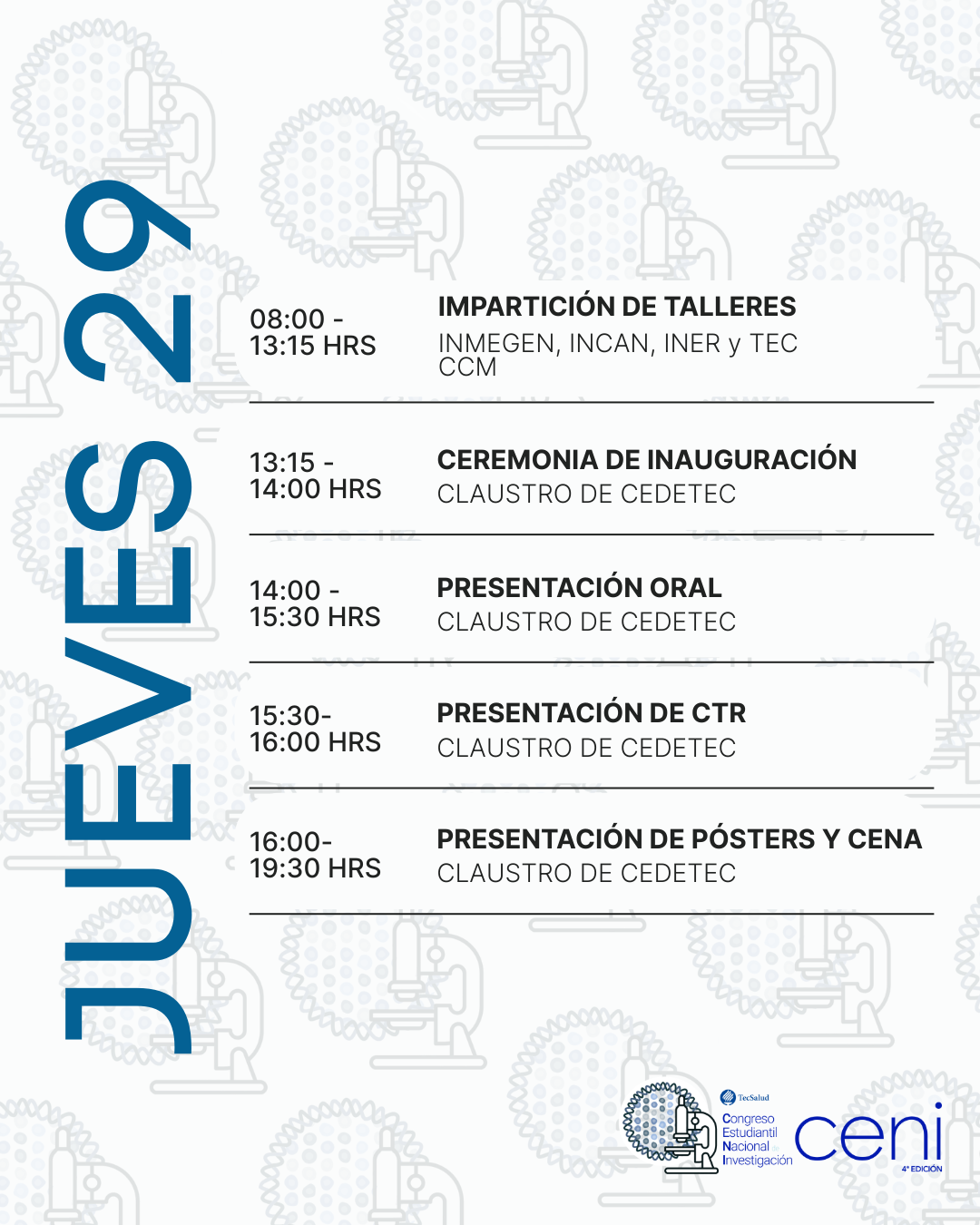 JUEVES 29

08:00 - 13:15 HRS
IMPARTICIÓN DE TALLERES
INMEGEN, INCAN, INER y TEC CCM

13:15 - 14:00 HRS
CEREMONIA DE INAUGURACIÓN
CLAUSTRO DE CEDETEC

14:00 - 15:30 HRS
PRESENTACIÓN ORAL
CLAUSTRO DE CEDETEC

15:30- 16:00 HRS
PRESENTACIÓN DE CTR
CLAUSTRO DE CEDETEC

16:00- 19:30 HRS
PRESENTACIÓN DE PÓSTERS Y CENA
CLAUSTRO DE CEDETEC

TecSalud
Congreso Estudiantil Nacional Investigación
ceni
4ª EDICIÓN